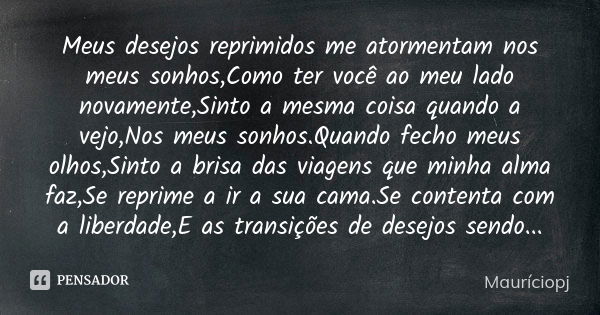 Meus desejos reprimidos me atormentam nos meus sonhos,Como ter você ao meu lado novamente,Sinto a mesma coisa quando a vejo,Nos meus sonhos.Quando fecho meus olhos,Sinto a brisa das viagens que minha alma faz,Se reprime a ir a sua cama.Se contenta com a liberdade,E as transições de desejos sendo...

PENSADOR

Mauríciopj